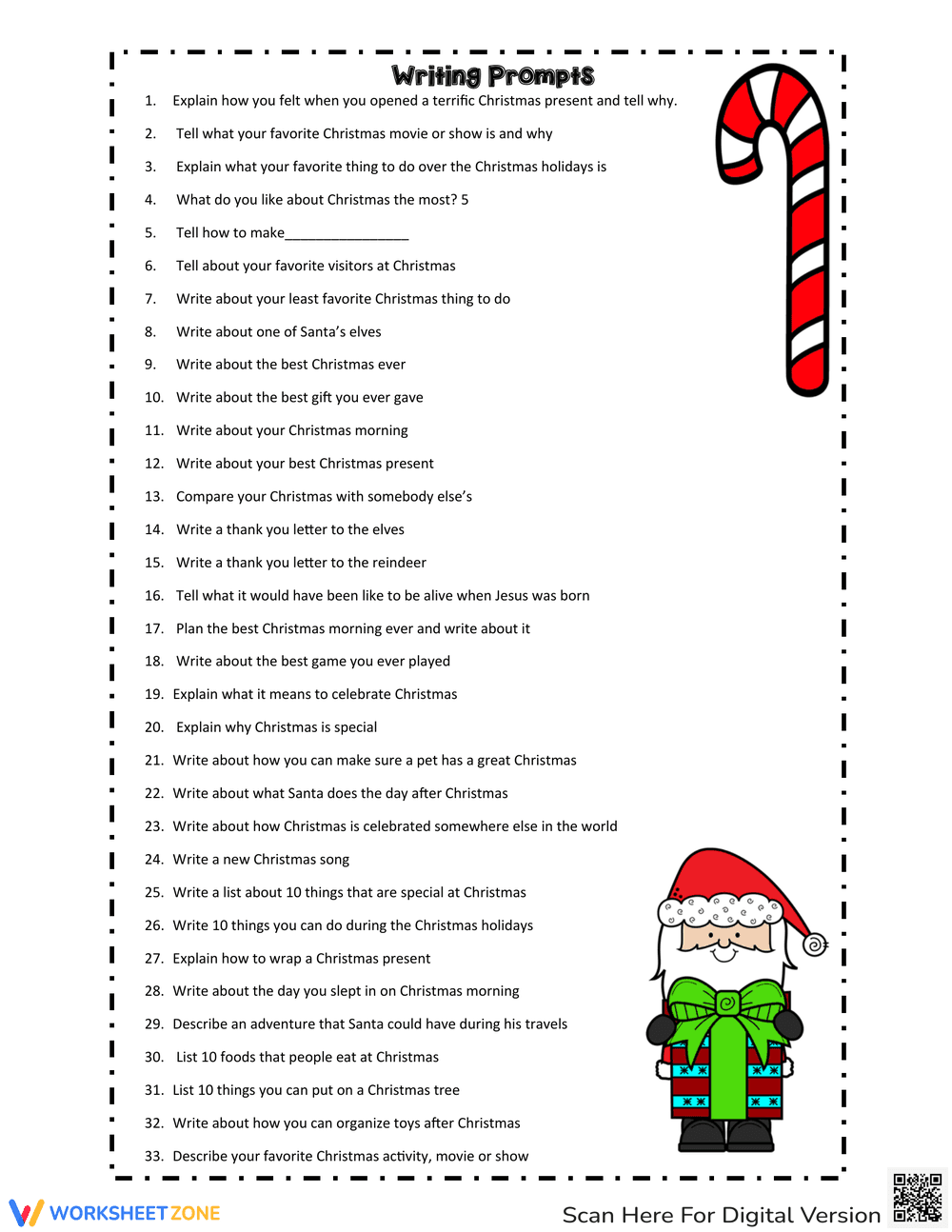 Writing Prompts

1. Explain how you felt when you opened a terrific Christmas present and tell why.
2. Tell what your favorite Christmas movie or show is and why
3. Explain what your favorite thing to do over the Christmas holidays is
4. What do you like about Christmas the most? 5
5. Tell how to make________________
6. Tell about your favorite visitors at Christmas
7. Write about your least favorite Christmas thing to do
8. Write about one of Santa's elves
9. Write about the best Christmas ever
10. Write about the best gift you ever gave
11. Write about your Christmas morning
12. Write about your best Christmas present
13. Compare your Christmas with somebody else's
14. Write a thank you letter to the elves
15. Write a thank you letter to the reindeer
16. Tell what it would have been like to be alive when Jesus was born
17. Plan the best Christmas morning ever and write about it
18. Write about the best game you ever played
19. Explain what it means to celebrate Christmas
20. Explain why Christmas is special
21. Write about how you can make sure a pet has a great Christmas
22. Write about what Santa does the day after Christmas
23. Write about how Christmas is celebrated somewhere else in the world
24. Write a new Christmas song
25. Write a list about 10 things that are special at Christmas
26. Write 10 things you can do during the Christmas holidays
27. Explain how to wrap a Christmas present
28. Write about the day you slept in on Christmas morning
29. Describe an adventure that Santa could have during his travels
30. List 10 foods that people eat at Christmas
31. List 10 things you can put on a Christmas tree
32. Write about how you can organize toys after Christmas
33. Describe your favorite Christmas activity, movie or show

WORKSHEETZONE
Scan Here For Digital Version